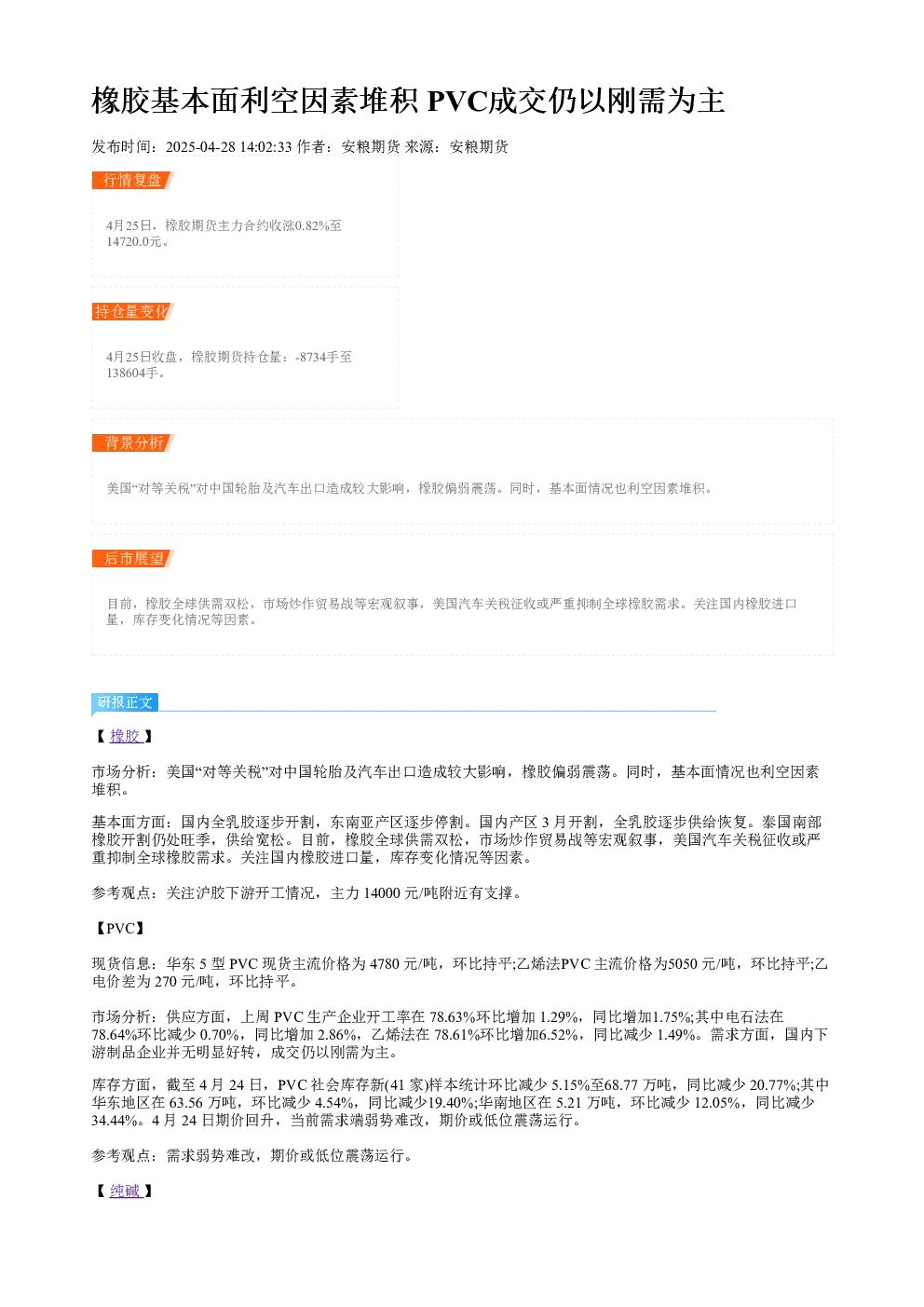 橡胶基本面利空因素堆积 PVC成交仍以刚需为主

发布时间：2025-04-28 14:02:33 作者：安粮期货 来源：安粮期货

行情复盘

4月25日，橡胶期货主力合约收涨0.82%至14720.0元。

持仓量变化

4月25日收盘，橡胶期货持仓量：-8734手至138604手。

背景分析

美国“对等关税”对中国轮胎及汽车出口造成较大影响，橡胶偏弱震荡。同时，基本面情况也利空因素堆积。

后市展望

目前，橡胶全球供需双松，市场炒作贸易战等宏观叙事，美国汽车关税征收或严重抑制全球橡胶需求。关注国内橡胶进口量，库存变化情况等因素。

研报正文

【橡胶】

市场分析：美国“对等关税”对中国轮胎及汽车出口造成较大影响，橡胶偏弱震荡。同时，基本面情况也利空因素堆积。

基本面方面：国内全乳胶逐步开割，东南亚产区逐步停割。国内产区3月开割，全乳胶逐步供给恢复。泰国南部橡胶开割仍处旺季，供给宽松。目前，橡胶全球供需双松，市场炒作贸易战等宏观叙事，美国汽车关税征收或严重抑制全球橡胶需求。关注国内橡胶进口量，库存变化情况等因素。

参考观点：关注沪胶下游开工情况，主力14000元/吨附近有支撑。

【PVC】

现货信息：华东5型PVC现货主流价格为4780元/吨，环比持平;乙烯法PVC主流价格为5050元/吨，环比持平;乙电价差为270元/吨，环比持平。

市场分析：供应方面，上周PVC生产企业开工率在78.63%环比增加1.29%，同比增加1.75%;其中电石法在78.64%环比减少0.70%，同比增加2.86%，乙烯法在78.61%环比增加6.52%，同比减少1.49%。需求方面，国内下游制品企业并无明显好转，成交仍以刚需为主。

库存方面，截至4月24日，PVC社会库存新(41家)样本统计环比减少5.15%至68.77万吨，同比减少20.77%;其中华东地区在63.56万吨，环比减少4.54%，同比减少19.40%;华南地区在5.21万吨，环比减少12.05%，同比减少34.44%。4月24日期价回升，当前需求端弱势难改，期价或低位震荡运行。

参考观点：需求弱势难改，期价或低位震荡运行。

【纯碱】